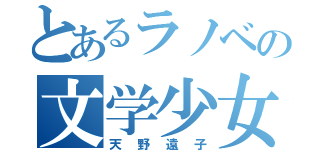 とあるラノベの
文学少女
天野遠子